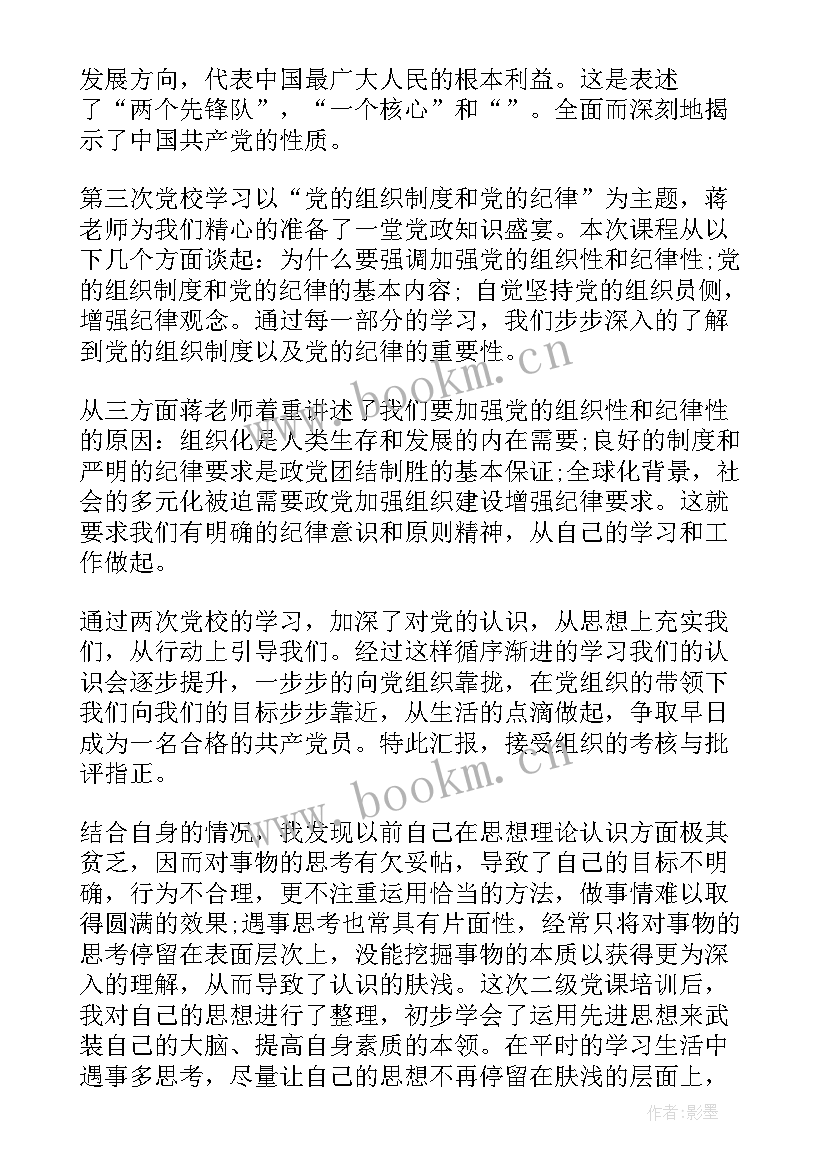 发展方向，代表中国最广大人民的根本利益。这是表述了“两个先锋队”，“一个核心”和“”。全面而深刻地揭示了中国共产党的性质。

第三次党校学习以“党的组织制度和党的纪律”为主题，蒋老师为我们精心的准备了一堂党政知识盛宴。本次课程从以下几个方面谈起：为什么要强调加强党的组织性和纪律性;党的组织制度和党的纪律的基本内容；自觉坚持党的组织员侧，增强纪律观念。通过每一部分的学习，我们步步深入的了解到党的组织制度以及党的纪律的重要性。

从三方面蒋老师着重讲述了我们要加强党的组织性和纪律性的原因：组织化是人类生存和发展的内在需要;良好的制度和严明的纪律要求是政党团结制胜的基本保证;全球化背景，社会的多元化被迫需要政党加强组织建设增强纪律要求。这就要求我们有明确的纪律意识和原则精神，从自己的学习和工作做起。

通过两次党校的学习，加深了对党的认识，从思想上充实我们，从行动上引导我们。经过这样循序渐进的学习我们的认识会逐步提升，一步步的向党组织靠拢，在党组织的带领下我们向我们的目标步步靠近，从生活的点滴做起，争取早日成为一名合格的共产党员。特此汇报，接受组织的考核与批评指正。

结合自身的情况，我发现以前自己在思想理论认识方面极其贫乏，因而对事物的思考有欠妥帖，导致了自己的目标不明确，行为不合理，更不注重运用恰当的方法，做事情难以取得圆满的效果;遇事思考也常具有片面性，经常只将对事物的思考停留在表面层次上，没能挖掘事物的本质以获得更为深入的理解，从而导致了认识的肤浅。这次二级党课培训后，我对自己的思想进行了整理，初步学会了运用先进思想来武装自己的大脑、提高自身素质的本领。在平时的学习生活中遇事多思考，尽量让自己的思想不再停留在肤浅的层面上，

www.bookm.cn
www.bookm.cn
作者:影墨